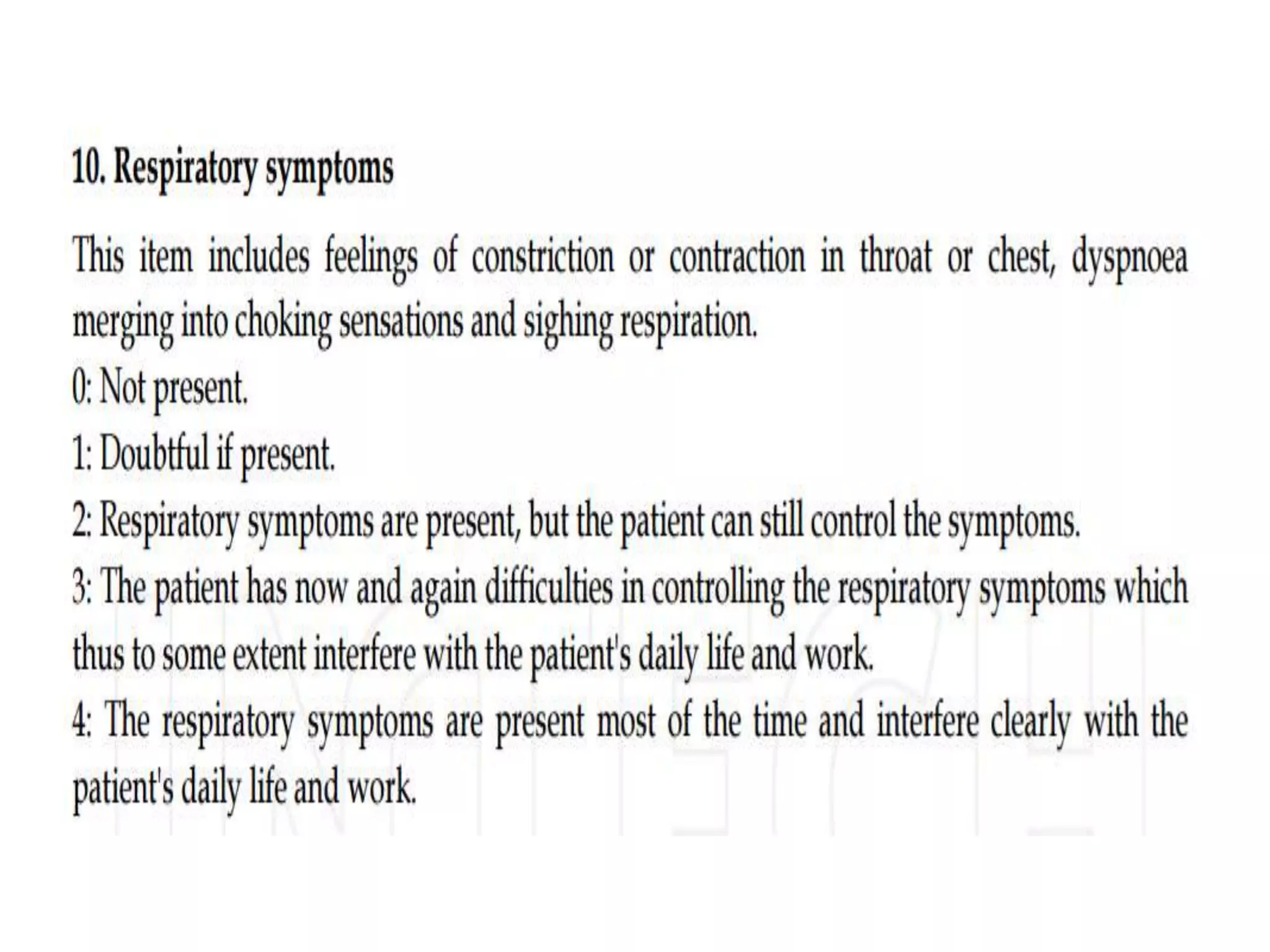 10. Respiratory symptoms

This item includes feelings of constriction or contraction in throat or chest, dyspnoea merging into choking sensations and sighing respiration.

0: Not present.

1: Doubtful if present.

2: Respiratory symptoms are present, but the patient can still control the symptoms.

3: The patient has now and again difficulties in controlling the respiratory symptoms which thus to some extent interfere with the patient's daily life and work.

4: The respiratory symptoms are present most of the time and interfere clearly with the patient's daily life and work.